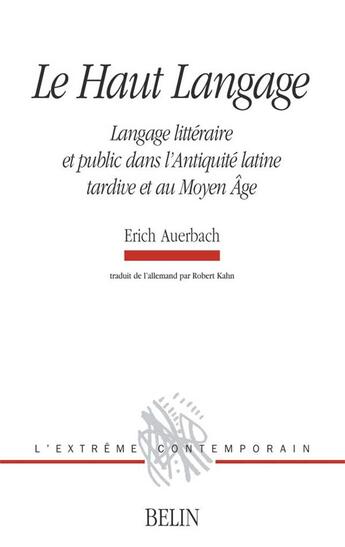 Le Haut Langage

Langage littéraire et public dans l'Antiquité latine tardive et au Moyen Âge

Erich Auerbach

traduit de l'allemand par Robert Kahn

L'EXTRÊME CONTEMPORAIN

BELIN